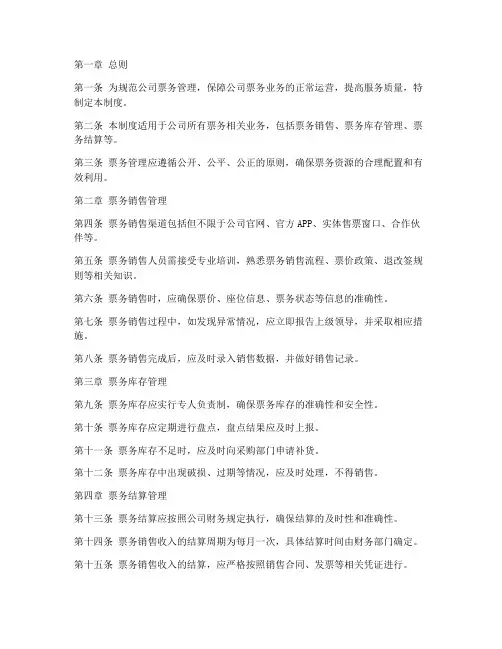 第一章 总则

第一条 为规范公司票务管理，保障公司票务业务的正常运营，提高服务质量，特制定本制度。

第二条 本制度适用于公司所有票务相关业务，包括票务销售、票务库存管理、票务结算等。

第三条 票务管理应遵循公开、公平、公正的原则，确保票务资源的合理配置和有效利用。

第二章 票务销售管理

第四条 票务销售渠道包括但不限于公司官网、官方 APP、实体售票窗口、合作伙伴等。

第五条 票务销售人员需接受专业培训，熟悉票务销售流程、票价政策、退改签规则等相关知识。

第六条 票务销售时，应确保票价、座位信息、票务状态等信息的准确性。

第七条 票务销售过程中，如发现异常情况，应立即报告上级领导，并采取相应措施。

第八条 票务销售完成后，应及时录入销售数据，并做好销售记录。

第三章 票务库存管理

第九条 票务库存应实行专人负责制，确保票务库存的准确性和安全性。

第十条 票务库存应定期进行盘点，盘点结果应及时上报。

第十一条 票务库存不足时，应及时向采购部门申请补货。

第十二条 票务库存中出现破损、过期等情况，应及时处理，不得销售。

第四章 票务结算管理

第十三条 票务结算应按照公司财务规定执行，确保结算的及时性和准确性。

第十四条 票务销售收入的结算周期为每月一次，具体结算时间由财务部门确定。

第十五条 票务销售收入的结算，应严格按照销售合同、发票等相关凭证进行。